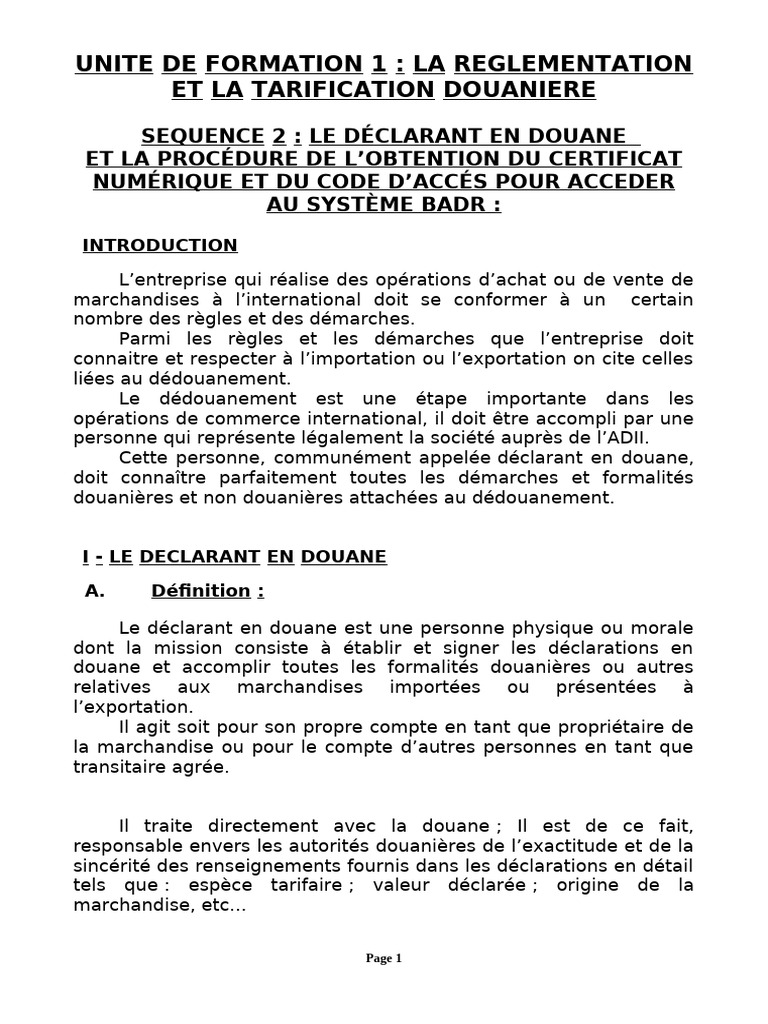 UNITE DE FORMATION 1 : LA REGLEMENTATION ET LA TARIFICATION DOUANIERE

SEQUENCE 2 : LE DÉCLARANT EN DOUANE ET LA PROCÉDURE DE L'OBTENTION DU CERTIFICAT NUMÉRIQUE ET DU CODE D'ACCÉS POUR ACCEDER AU SYSTÈME BADR :

INTRODUCTION

L'entreprise qui réalise des opérations d'achat ou de vente de marchandises à l'international doit se conformer à un certain nombre des règles et des démarches.

Parmi les règles et les démarches que l'entreprise doit connaitre et respecter à l'importation ou l'exportation on cite celles liées au dédouanement.

Le dédouanement est une étape importante dans les opérations de commerce international, il doit être accompli par une personne qui représente légalement la société auprès de l'ADII.

Cette personne, communément appelée déclarant en douane, doit connaître parfaitement toutes les démarches et formalités douanières et non douanières attachées au dédouanement.

I - LE DECLARANT EN DOUANE

A. Définition :

Le déclarant en douane est une personne physique ou morale dont la mission consiste à établir et signer les déclarations en douane et accomplir toutes les formalités douanières ou autres relatives aux marchandises importées ou présentées à l'exportation.

Il agit soit pour son propre compte en tant que propriétaire de la marchandise ou pour le compte d'autres personnes en tant que transitaire agrée.

Il traite directement avec la douane ; Il est de ce fait, responsable envers les autorités douanières de l'exactitude et de la sincérité des renseignements fournis dans les déclarations en détail tels que : espèce tarifaire ; valeur déclarée ; origine de la marchandise, etc…

Page 1